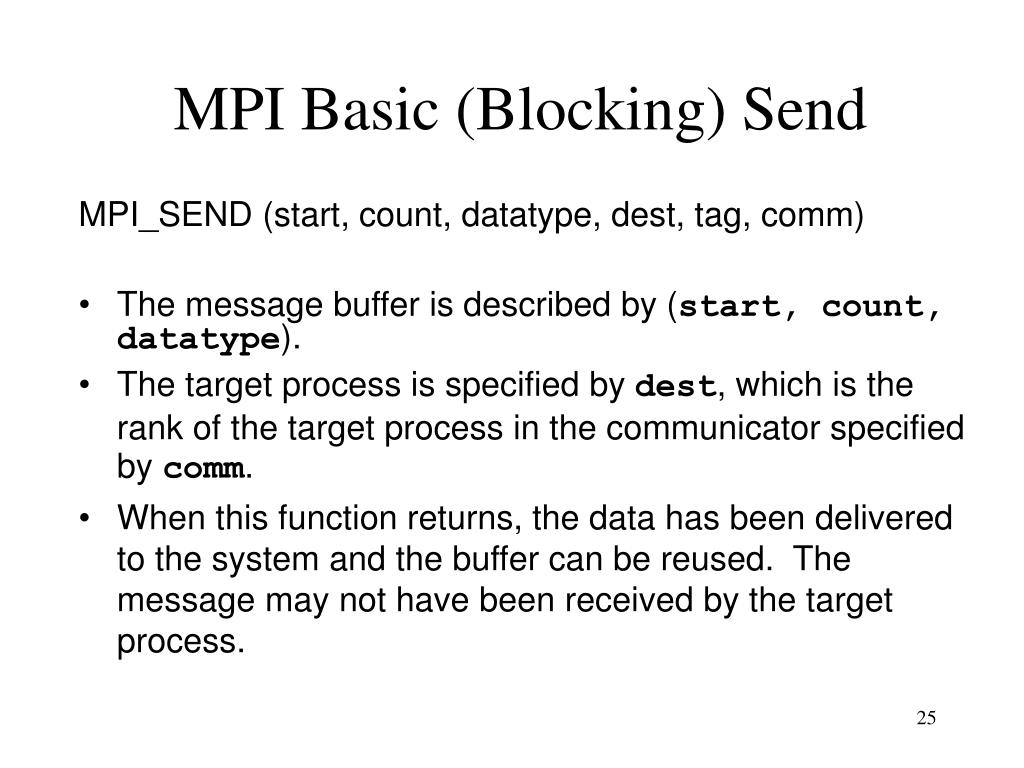 MPI Basic (Blocking) Send

MPI_SEND (start, count, datatype, dest, tag, comm)

• The message buffer is described by (start, count, datatype).

• The target process is specified by dest, which is the rank of the target process in the communicator specified by comm.

• When this function returns, the data has been delivered to the system and the buffer can be reused. The message may not have been received by the target process.

25